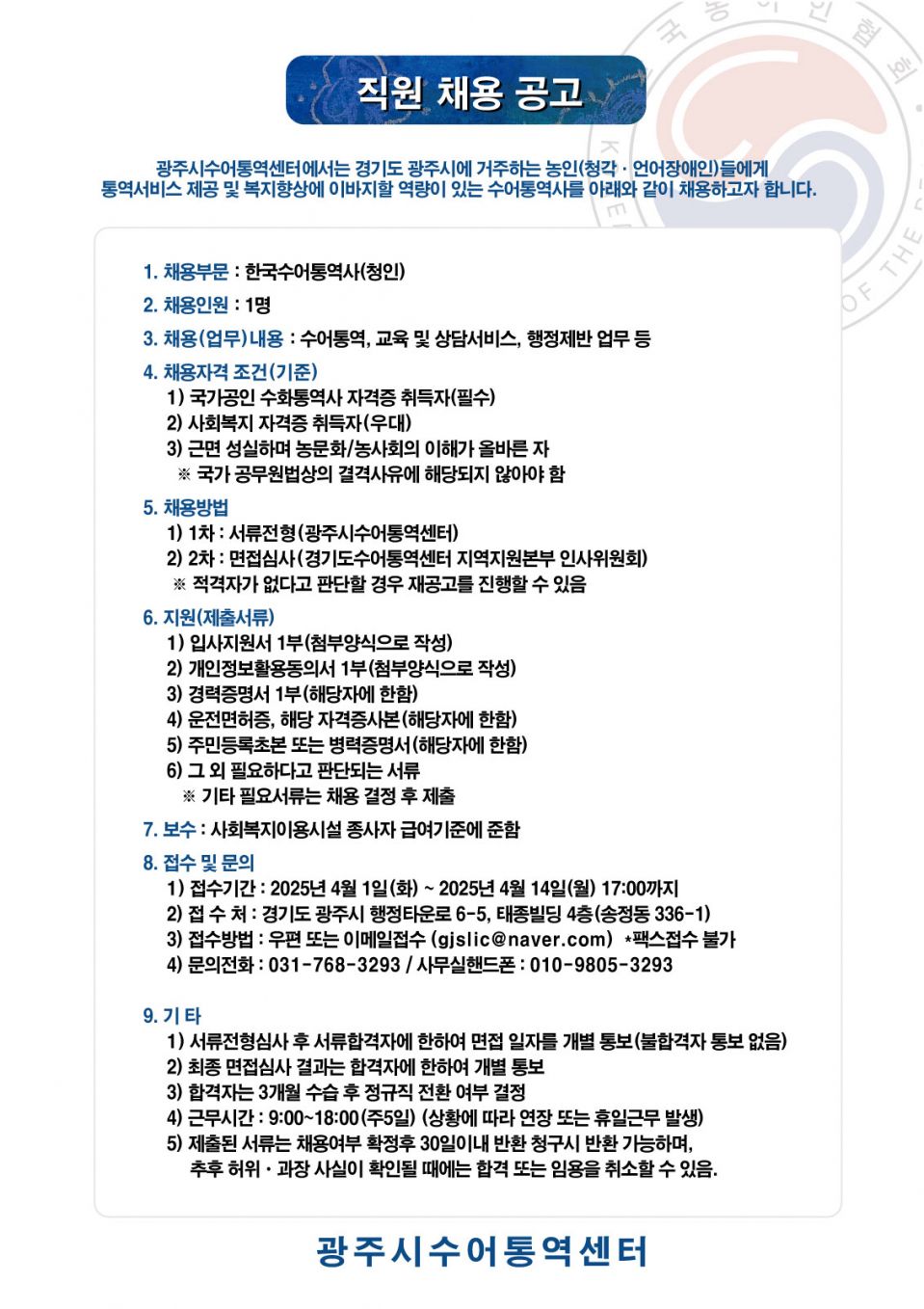 직원 채용 공고

광주시수어통역센터에서는 경기도 광주시에 거주하는 농인(청각 · 언어장애인)들에게 통역서비스 제공 및 복지향상에 이바지할 역량이 있는 수어통역사를 아래와 같이 채용하고자 합니다.

1. 채용부문 : 한국수어통역사(청인)

2. 채용인원 : 1명

3. 채용(업무)내용 : 수어통역, 교육 및 상담서비스, 행정제반 업무 등

4. 채용자격 조건(기준)
1) 국가공인 수화통역사 자격증 취득자(필수)
2) 사회복지 자격증 취득자(우대)
3) 근면 성실하며 농문화/농사회의 이해가 올바른 자
※ 국가 공무원법상의 결격사유에 해당되지 않아야 함

5. 채용방법
1) 1차 : 서류전형(광주시수어통역센터)
2) 2차 : 면접심사(경기도수어통역센터 지역지원본부 인사위원회)
※ 적격자가 없다고 판단할 경우 재공고를 진행할 수 있음

6. 지원(제출서류)
1) 입사지원서 1부(첨부양식으로 작성)
2) 개인정보활용동의서 1부(첨부양식으로 작성)
3) 경력증명서 1부(해당자에 한함)
4) 운전면허증, 해당 자격증사본(해당자에 한함)
5) 주민등록초본 또는 병력증명서(해당자에 한함)
6) 그 외 필요하다고 판단되는 서류
※ 기타 필요서류는 채용 결정 후 제출

7. 보수 : 사회복지이용시설 종사자 급여기준에 준함

8. 접수 및 문의
1) 접수기간 : 2025년 4월 1일(화) ~ 2025년 4월 14일(월) 17:00까지
2) 접 수 처 : 경기도 광주시 행정타운로 6-5, 태종빌딩 4층(송정동 336-1)
3) 접수방법 : 우편 또는 이메일접수 (gjslic@naver.com) *팩스접수 불가
4) 문의전화 : 031-768-3293 / 사무실핸드폰 : 010-9805-3293

9. 기 타
1) 서류전형심사 후 서류합격자에 한하여 면접 일자를 개별 통보(불합격자 통보 없음)
2) 최종 면접심사 결과는 합격자에 한하여 개별 통보
3) 합격자는 3개월 수습 후 정규직 전환 여부 결정
4) 근무시간 : 9:00~18:00(주5일) (상황에 따라 연장 또는 휴일근무 발생)
5) 제출된 서류는 채용여부 확정후 30일이내 반환 청구시 반환 가능하며, 추후 허위 · 과장 사실이 확인될 때에는 합격 또는 임용을 취소할 수 있음.

광주시수어통역센터